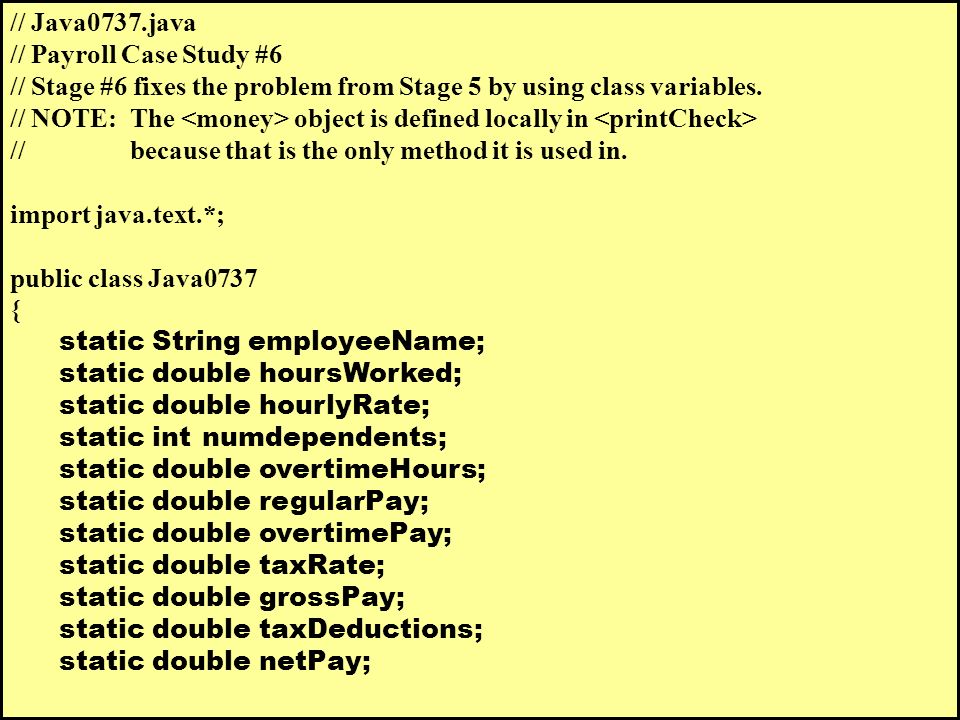 // Java0737.java
// Payroll Case Study #6
// Stage #6 fixes the problem from Stage 5 by using class variables.
// NOTE: The <money> object is defined locally in <printCheck>
// because that is the only method it is used in.

import java.text.*;

public class Java0737
{
static String employeeName;
static double hoursWorked;
static double hourlyRate;
static int numdependents;
static double overtimeHours;
static double regularPay;
static double overtimePay;
static double taxRate;
static double grossPay;
static double taxDeductions;
static double netPay;